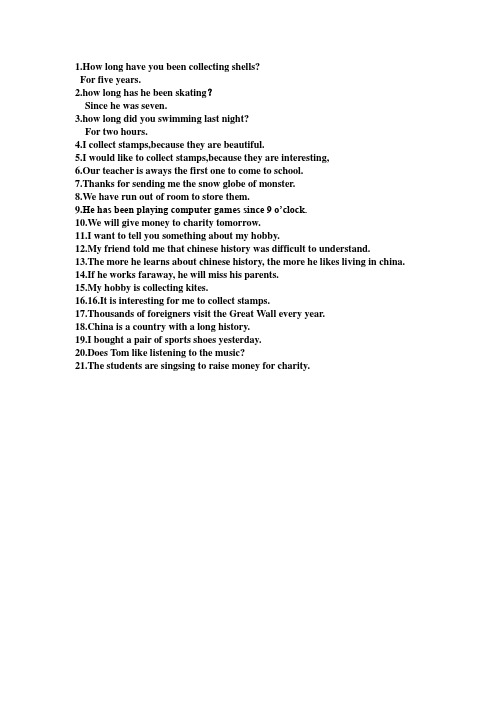 1.How long have you been collecting shells?
For five years.
2.how long has he been skating?
Since he was seven.
3.how long did you swimming last night?
For two hours.
4.I collect stamps,because they are beautiful.
5.I would like to collect stamps,because they are interesting,
6.Our teacher is aways the first one to come to school.
7.Thanks for sending me the snow globe of monster.
8.We have run out of room to store them.
9.He has been playing computer games since 9 o'clock.
10.We will give money to charity tomorrow.
11.I want to tell you something about my hobby.
12.My friend told me that chinese history was difficult to understand.
13.The more he learns about chinese history, the more he likes living in china.
14.If he works faraway, he will miss his parents.
15.My hobby is collecting kites.
16.16.It is interesting for me to collect stamps.
17.Thousands of foreigners visit the Great Wall every year.
18.China is a country with a long history.
19.I bought a pair of sports shoes yesterday.
20.Does Tom like listening to the music?
21.The students are singsing to raise money for charity.